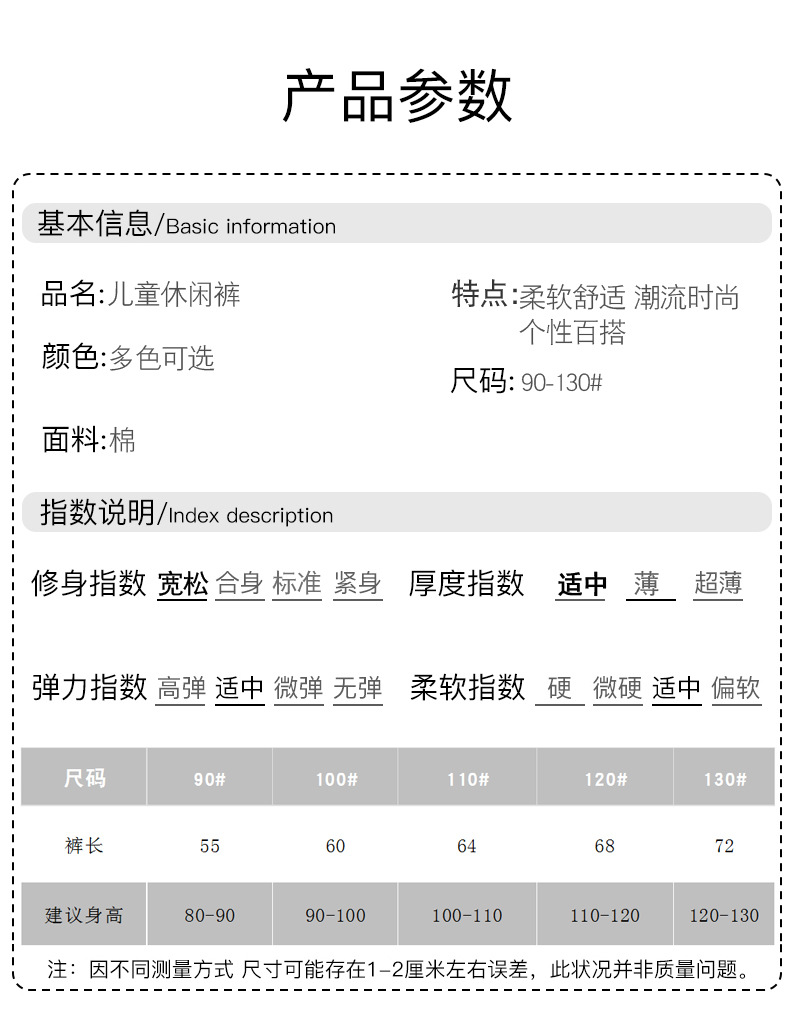 产品参数

基本信息/Basic information

品名:儿童休闲裤

颜色:多色可选

面料:棉

特点:柔软舒适 潮流时尚 个性百搭

尺码: 90-130#

指数说明/Index description

修身指数 宽松 合身 标准 紧身

厚度指数 适中 薄 超薄

弹力指数 高弹 适中 微弹 无弹

柔软指数 硬 微硬 适中 偏软

| 尺码 | 90# | 100# | 110# | 120# | 130# |
|---|---|---|---|---|---|
| 裤长 | 55 | 60 | 64 | 68 | 72 |
| 建议身高 | 80-90 | 90-100 | 100-110 | 110-120 | 120-130 |

注：因不同测量方式 尺寸可能存在1-2厘米左右误差，此状况并非质量问题。